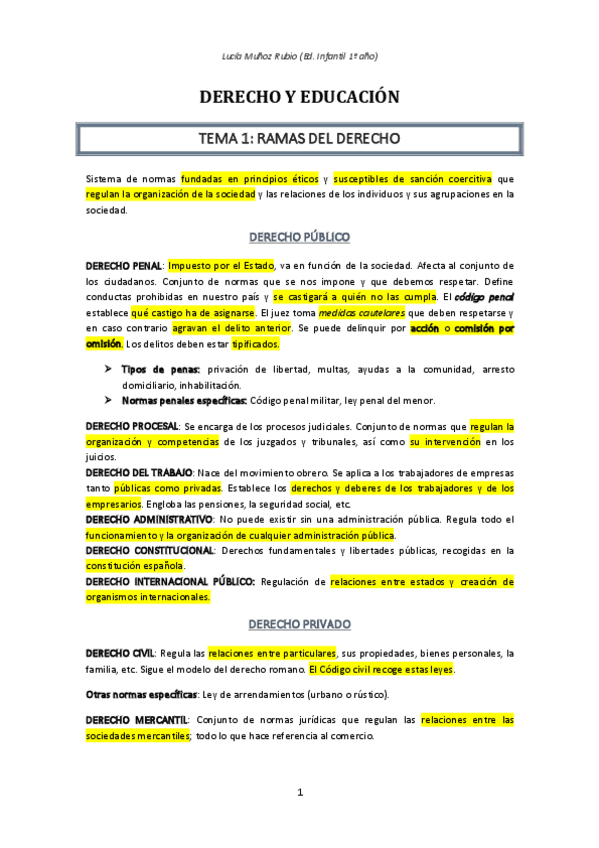 Lucía Muñoz Rubio (Ed. Infantil 1º año)

DERECHO Y EDUCACIÓN

TEMA 1: RAMAS DEL DERECHO

Sistema de normas fundadas en principios éticos y susceptibles de sanción coercitiva que regulan la organización de la sociedad y las relaciones de los individuos y sus agrupaciones en la sociedad.

DERECHO PÚBLICO

DERECHO PENAL: Impuesto por el Estado, va en función de la sociedad. Afecta al conjunto de los ciudadanos. Conjunto de normas que se nos impone y que debemos respetar. Define conductas prohibidas en nuestro país y se castigará a quién no las cumpla. El código penal establece qué castigo ha de asignarse. El juez toma medidas cautelares que deben respetarse y en caso contrario agravan el delito anterior. Se puede delinquir por acción o comisión por omisión. Los delitos deben estar tipificados.

➤ Tipos de penas: privación de libertad, multas, ayudas a la comunidad, arresto domiciliario, inhabilitación.
➤ Normas penales específicas: Código penal militar, ley penal del menor.

DERECHO PROCESAL: Se encarga de los procesos judiciales. Conjunto de normas que regulan la organización y competencias de los juzgados y tribunales, así como su intervención en los juicios.
DERECHO DEL TRABAJO: Nace del movimiento obrero. Se aplica a los trabajadores de empresas tanto públicas como privadas. Establece los derechos y deberes de los trabajadores y de los empresarios. Engloba las pensiones, la seguridad social, etc.
DERECHO ADMINISTRATIVO: No puede existir sin una administración pública. Regula todo el funcionamiento y la organización de cualquier administración pública.
DERECHO CONSTITUCIONAL: Derechos fundamentales y libertades públicas, recogidas en la constitución española.
DERECHO INTERNACIONAL PÚBLICO: Regulación de relaciones entre estados y creación de organismos internacionales.

DERECHO PRIVADO

DERECHO CIVIL: Regula las relaciones entre particulares, sus propiedades, bienes personales, la familia, etc. Sigue el modelo del derecho romano. El Código civil recoge estas leyes.

Otras normas específicas: Ley de arrendamientos (urbano o rústico).

DERECHO MERCANTIL: Conjunto de normas jurídicas que regulan las relaciones entre las sociedades mercantiles; todo lo que hace referencia al comercio.

1